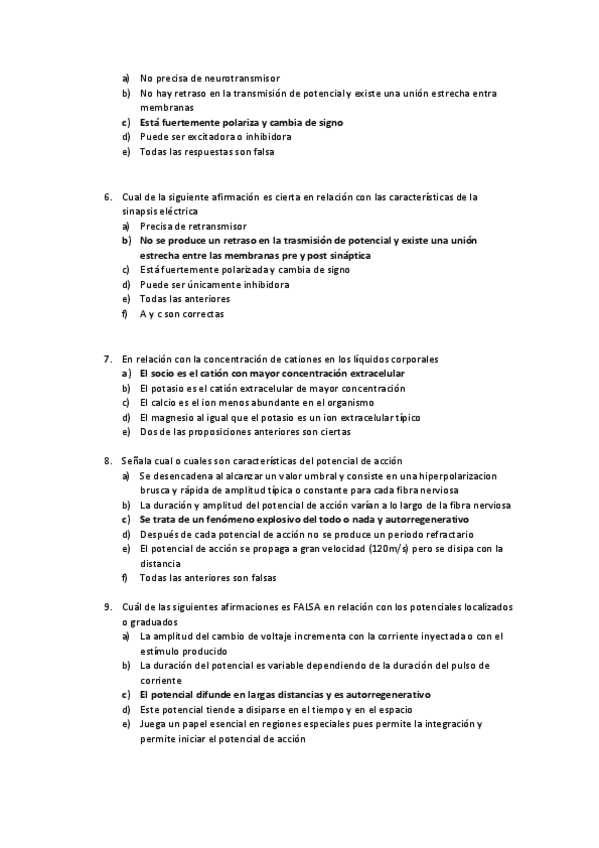 a) No precisa de neurotransmisor
b) No hay retraso en la transmisión de potencial y existe una unión estrecha entra membranas
c) Está fuertemente polariza y cambia de signo
d) Puede ser excitadora o inhibidora
e) Todas las respuestas son falsa

6. Cual de la siguiente afirmación es cierta en relación con las características de la sinapsis eléctrica
a) Precisa de retransmisor
b) No se produce un retraso en la trasmisión de potencial y existe una unión estrecha entre las membranas pre y post sináptica
c) Está fuertemente polarizada y cambia de signo
d) Puede ser únicamente inhibidora
e) Todas las anteriores
f) A y c son correctas

7. En relación con la concentración de cationes en los líquidos corporales
a) El socio es el catión con mayor concentración extracelular
b) El potasio es el catión extracelular de mayor concentración
c) El calcio es el ion menos abundante en el organismo
d) El magnesio al igual que el potasio es un ion extracelular típico
e) Dos de las proposiciones anteriores son ciertas

8. Señala cual o cuales son características del potencial de acción
a) Se desencadena al alcanzar un valor umbral y consiste en una hiperpolarizacion brusca y rápida de amplitud típica o constante para cada fibra nerviosa
b) La duración y amplitud del potencial de acción varían a lo largo de la fibra nerviosa
c) Se trata de un fenómeno explosivo del todo o nada y autorregenerativo
d) Después de cada potencial de acción no se produce un periodo refractario
e) El potencial de acción se propaga a gran velocidad (120m/s) pero se disipa con la distancia
f) Todas las anteriores son falsas

9. Cuál de las siguientes afirmaciones es FALSA en relación con los potenciales localizados o graduados
a) La amplitud del cambio de voltaje incrementa con la corriente inyectada o con el estímulo producido
b) La duración del potencial es variable dependiendo de la duración del pulso de corriente
c) El potencial difunde en largas distancias y es autorregenerativo
d) Este potencial tiende a disiparse en el tiempo y en el espacio
e) Juega un papel esencial en regiones especiales pues permite la integración y permite iniciar el potencial de acción